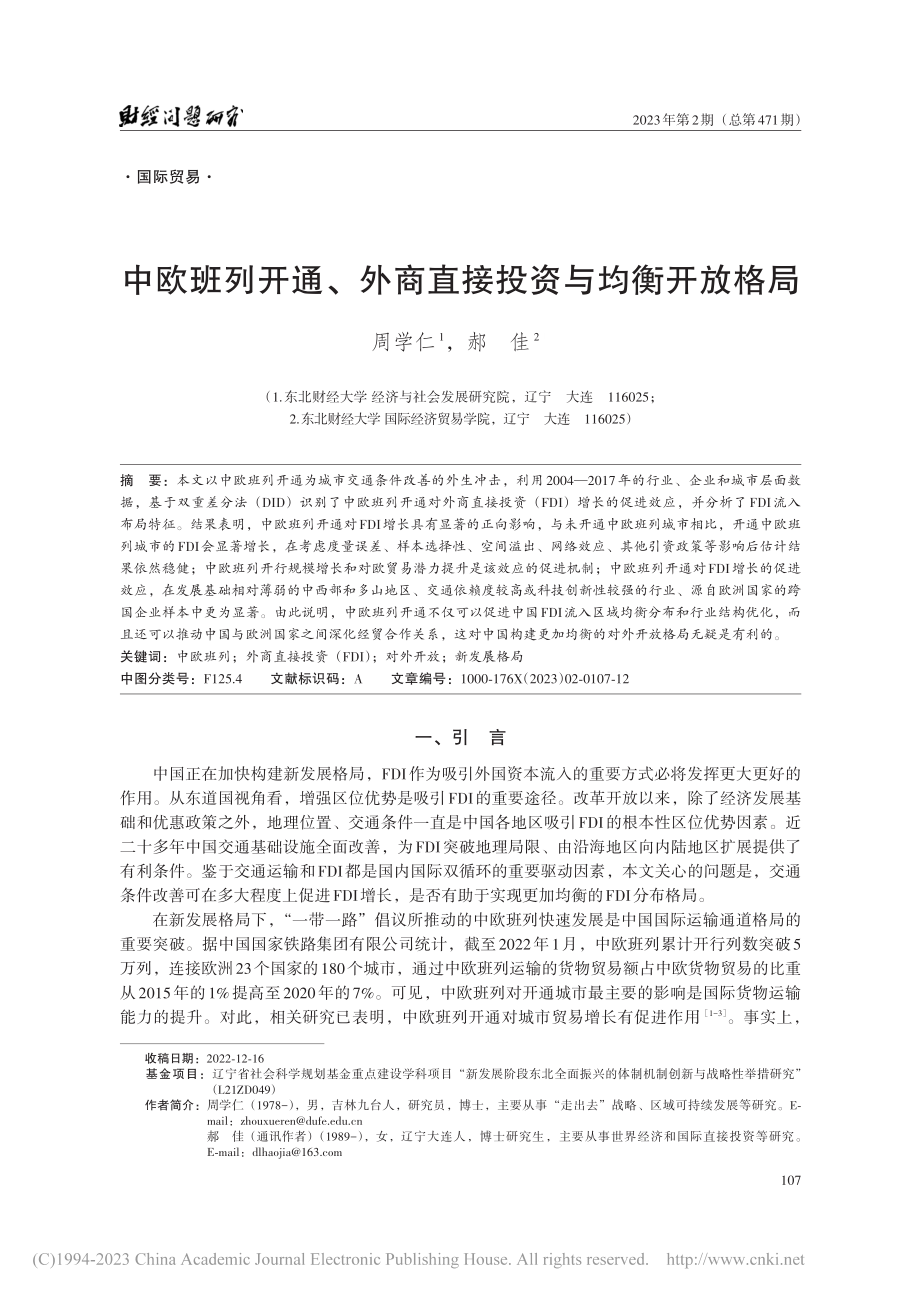 财经问题研究

2023年第2期（总第471期）

·国际贸易·

中欧班列开通、外商直接投资与均衡开放格局

周学仁$^1$，郝　佳$^2$

（1.东北财经大学 经济与社会发展研究院，辽宁　大连　116025；
2.东北财经大学 国际经济贸易学院，辽宁　大连　116025）

摘　要：本文以中欧班列开通为城市交通条件改善的外生冲击，利用2004—2017年的行业、企业和城市层面数据，基于双重差分法（DID）识别了中欧班列开通对外商直接投资（FDI）增长的促进效应，并分析了FDI流入布局特征。结果表明，中欧班列开通对FDI增长具有显著的正向影响，与未开通中欧班列城市相比，开通中欧班列城市的FDI会显著增长，在考虑度量误差、样本选择性、空间溢出、网络效应、其他引资政策等影响后估计结果依然稳健；中欧班列开行规模增长和对欧贸易潜力提升是该效应的促进机制；中欧班列开通对FDI增长的促进效应，在发展基础相对薄弱的中西部和多山地区、交通依赖度较高或科技创新性较强的行业、源自欧洲国家的跨国企业样本中更为显著。由此说明，中欧班列开通不仅可以促进中国FDI流入区域均衡分布和行业结构优化，而且还可以推动中国与欧洲国家之间深化经贸合作关系，这对中国构建更加均衡的对外开放格局无疑是有利的。
关键词：中欧班列；外商直接投资（FDI）；对外开放；新发展格局
中图分类号：F125.4　　文献标识码：A　　文章编号：1000-176X(2023)02-0107-12

一、引　言

中国正在加快构建新发展格局，FDI作为吸引外国资本流入的重要方式必将发挥更大更好的作用。从东道国视角看，增强区位优势是吸引FDI的重要途径。改革开放以来，除了经济发展基础和优惠政策之外，地理位置、交通条件一直是中国各地区吸引FDI的根本性区位优势因素。近二十多年中国交通基础设施全面改善，为FDI突破地理局限、由沿海地区向内陆地区扩展提供了有利条件。鉴于交通运输和FDI都是国内国际双循环的重要驱动因素，本文关心的问题是，交通条件改善可在多大程度上促进FDI增长，是否有助于实现更加均衡的FDI分布格局。

在新发展格局下，“一带一路”倡议所推动的中欧班列快速发展是中国国际运输通道格局的重要突破。据中国国家铁路集团有限公司统计，截至2022年1月，中欧班列累计开行列数突破5万列，连接欧洲23个国家的180个城市，通过中欧班列运输的货物贸易额占中欧货物贸易的比重从2015年的1%提高至2020年的7%。可见，中欧班列对开通城市最主要的影响是国际货物运输能力的提升。对此，相关研究已表明，中欧班列开通对城市贸易增长有促进作用$^{[1-3]}$。事实上，

收稿日期：2022-12-16
基金项目：辽宁省社会科学规划基金重点建设学科项目“新发展阶段东北全面振兴的体制机制创新与战略性举措研究”（L21ZD049）
作者简介：周学仁（1978-），男，吉林九台人，研究员，博士，主要从事“走出去”战略、区域可持续发展等研究。E-mail：zhouxueren@dufe.edu.cn
郝　佳（通讯作者）（1989-），女，辽宁大连人，博士研究生，主要从事世界经济和国际直接投资等研究。E-mail：dlhaojia@163.com

107

(C)1994-2023 China Academic Journal Electronic Publishing House. All rights reserved.　http://www.cnki.net